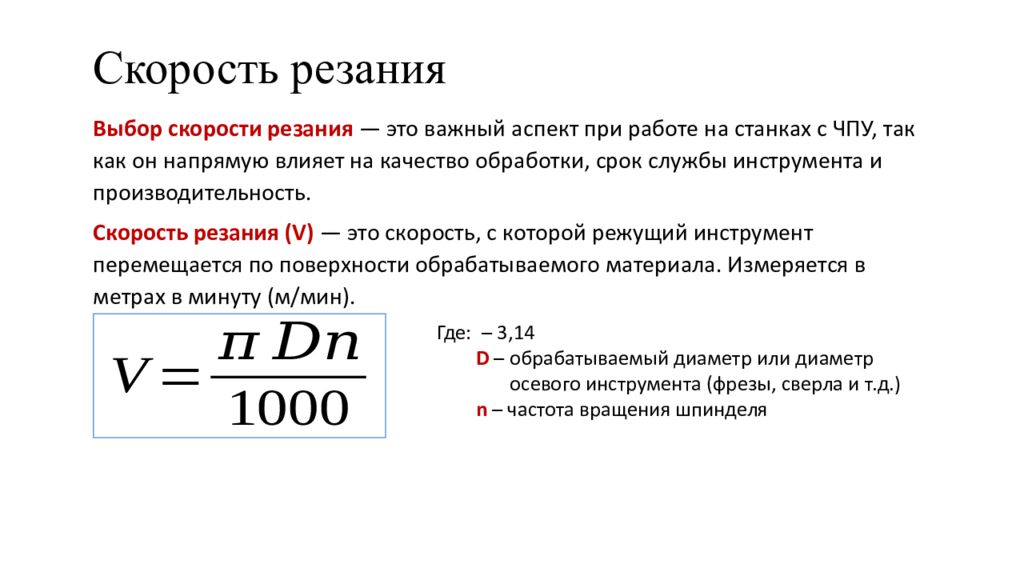 Скорость резания

Выбор скорости резания — это важный аспект при работе на станках с ЧПУ, так как он напрямую влияет на качество обработки, срок службы инструмента и производительность.

Скорость резания (V) — это скорость, с которой режущий инструмент перемещается по поверхности обрабатываемого материала. Измеряется в метрах в минуту (м/мин).

$V = \frac{\pi D n}{1000}$

Где: – 3,14
D – обрабатываемый диаметр или диаметр осевого инструмента (фрезы, сверла и т.д.)
n – частота вращения шпинделя